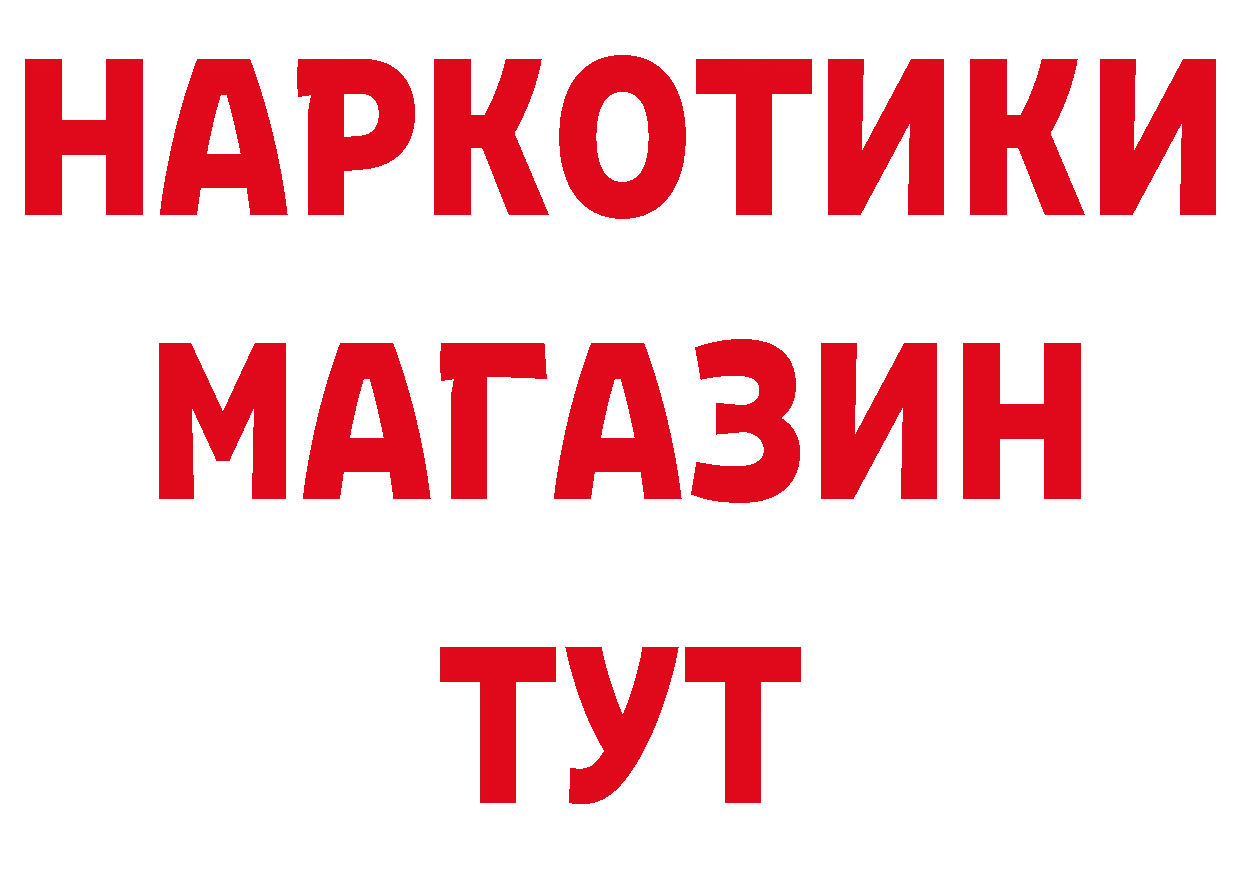 НАРКОТИКИ
МАГАЗИН
ТУТ